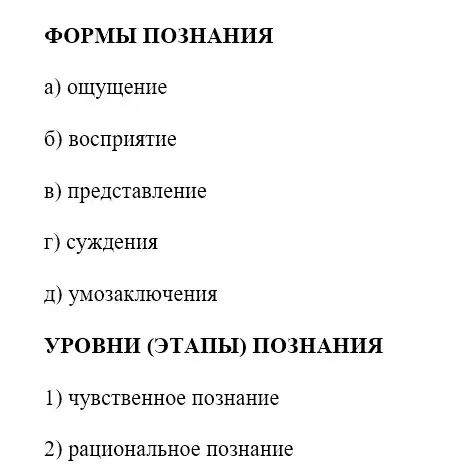 ФОРМЫ ПОЗНАНИЯ

а) ощущение

б) восприятие

в) представление

г) суждения

д) умозаключения

УРОВНИ (ЭТАПЫ) ПОЗНАНИЯ

1) чувственное познание

2) рациональное познание